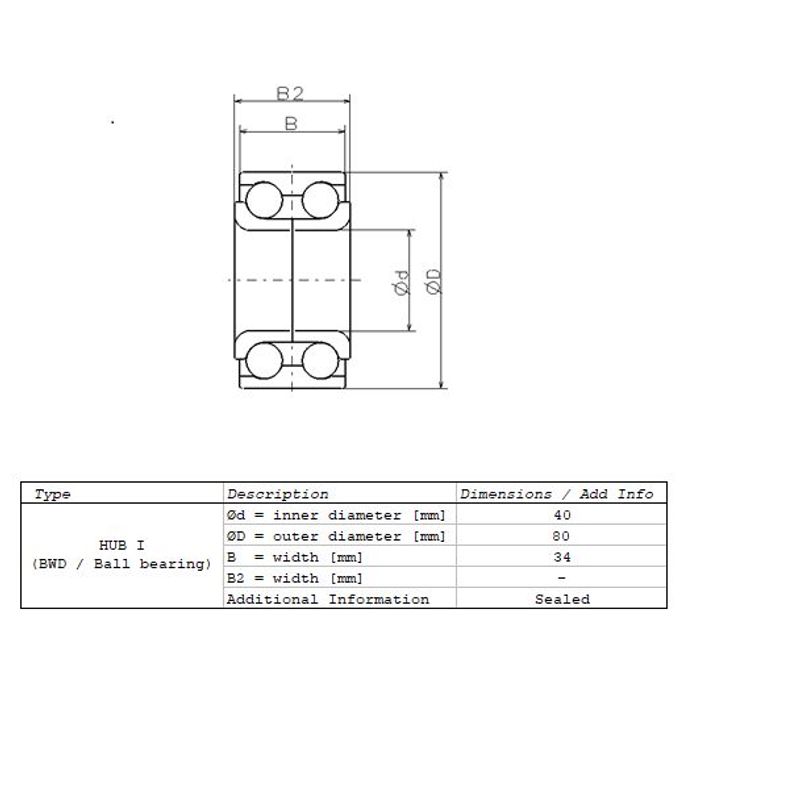 B2

B

Ød

ØD

| Type | Description | Dimensions / Add Info |
|---|---|---|
| HUB I (BWD / Ball bearing) | Ød = inner diameter [mm] | 40 |
| | ØD = outer diameter [mm] | 80 |
| | B = width [mm] | 34 |
| | B2 = width [mm] | - |
| | Additional Information | Sealed |